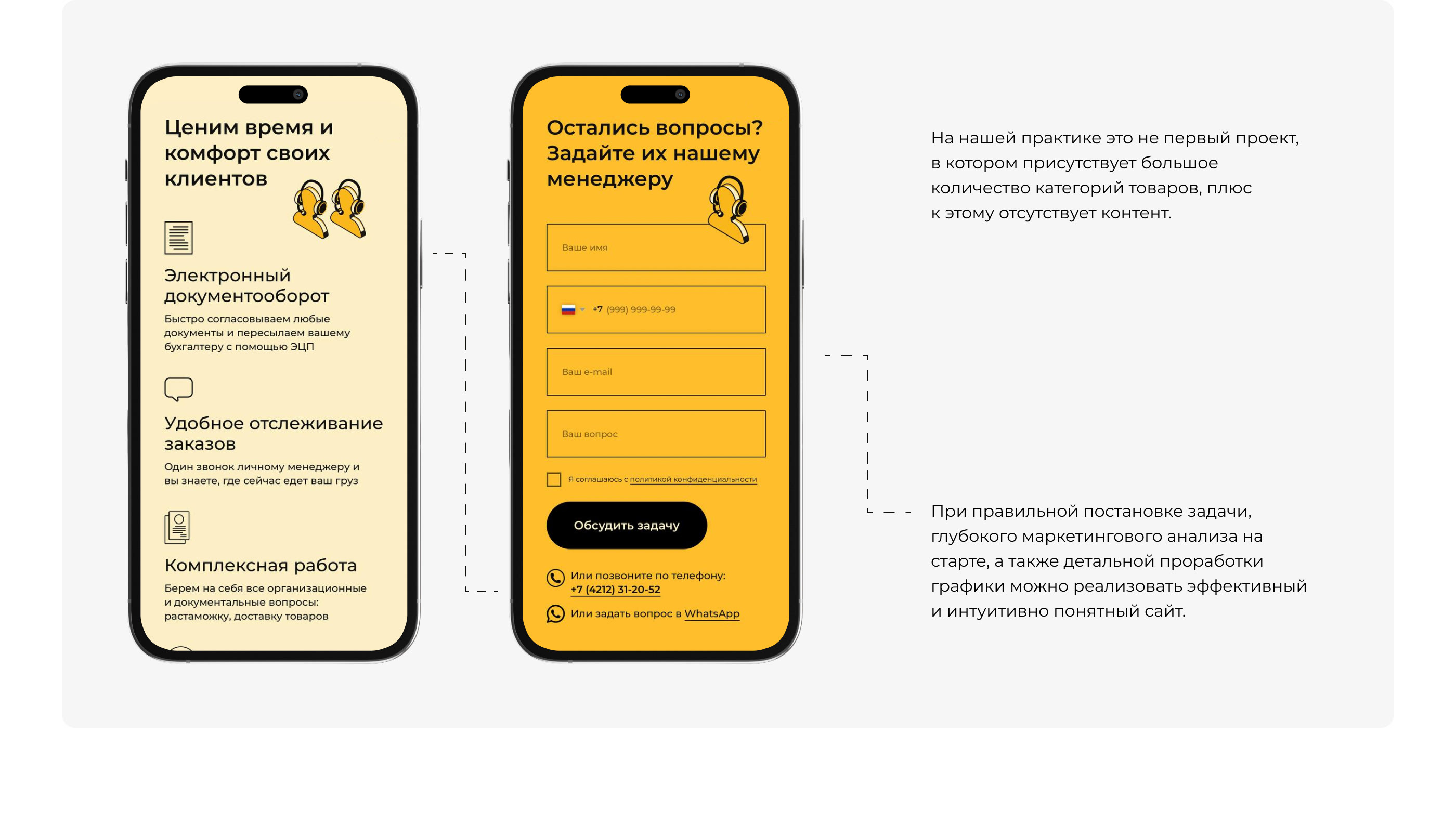 Ценим время и комфорт своих клиентов

Электронный документооборот

Быстро согласовываем любые документы и пересылаем вашему бухгалтеру с помощью ЭЦП

Удобное отслеживание заказов

Один звонок личному менеджеру и вы знаете, где сейчас едет ваш груз

Комплексная работа

Берем на себя все организационные и документальные вопросы: растаможку, доставку товаров

Остались вопросы? Задайте их нашему менеджеру

Ваше имя

+7 (999) 999-99-99

Ваш e-mail

Ваш вопрос

Я соглашаюсь с политикой конфиденциальности

Обсудить задачу

Или позвоните по телефону: +7 (4212) 31-20-52

Или задать вопрос в WhatsApp

На нашей практике это не первый проект, в котором присутствует большое количество категорий товаров, плюс к этому отсутствует контент.

При правильной постановке задачи, глубокого маркетингового анализа на старте, а также детальной проработки графики можно реализовать эффективный и интуитивно понятный сайт.